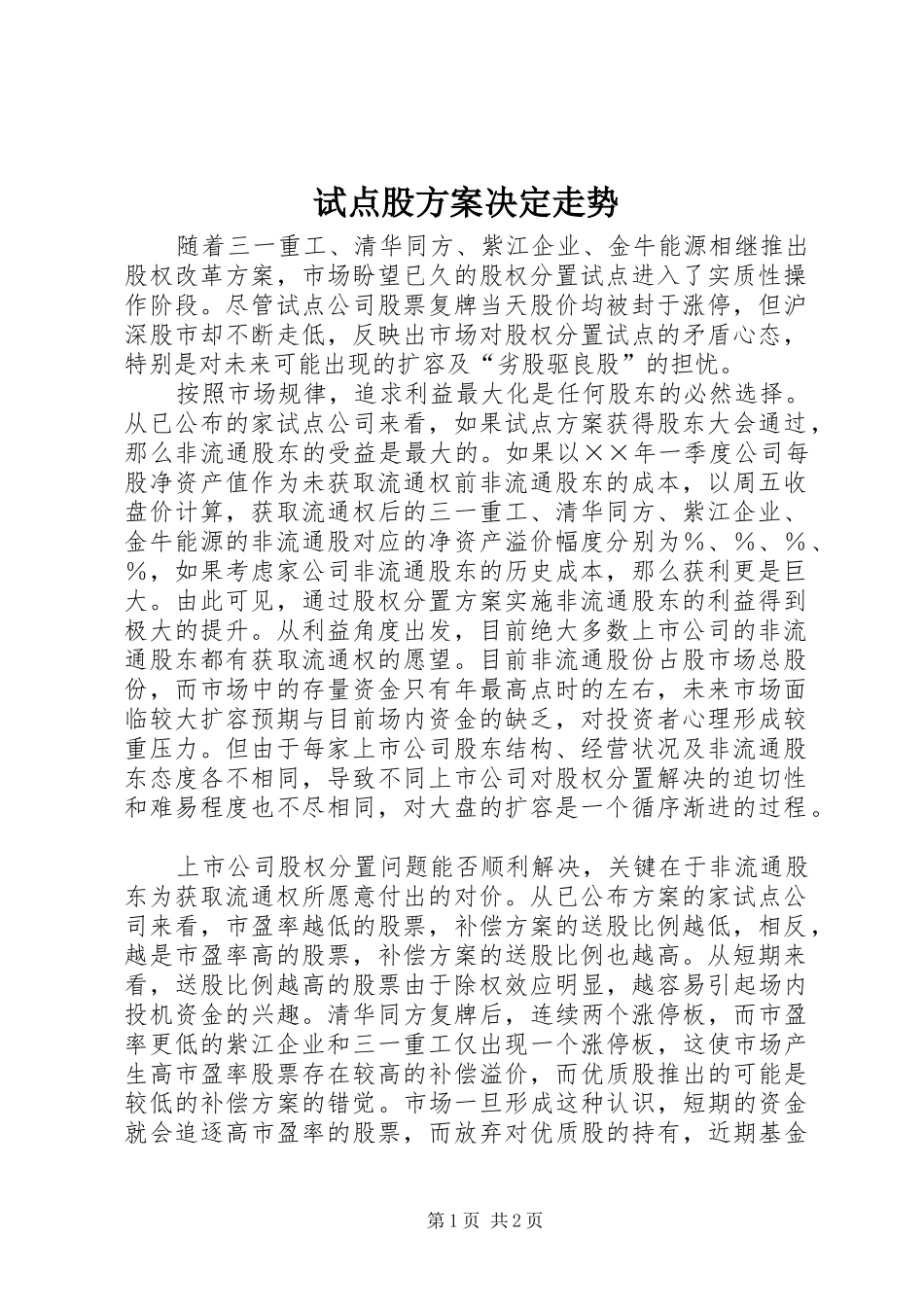 试点股方案决定走势

随着三一重工、清华同方、紫江企业、金牛能源相继推出股权改革方案，市场盼望已久的股权分置试点进入了实质性操作阶段。尽管试点公司股票复牌当天股价均被封于涨停，但沪深股市却不断走低，反映出市场对股权分置试点的矛盾心态，特别是对未来可能出现的扩容及“劣股驱良股”的担忧。

按照市场规律，追求利益最大化是任何股东的必然选择。从已公布的家试点公司来看，如果试点方案获得股东大会通过，那么非流通股东的受益是最大的。如果以××年一季度公司每股净资产值作为未获取流通权前非流通股东的成本，以周五收盘价计算，获取流通权后的三一重工、清华同方、紫江企业、金牛能源的非流通股对应的净资产溢价幅度分别为%、%、%、%，如果考虑家公司非流通股东的历史成本，那么获利更是巨大。由此可见，通过股权分置方案实施非流通股东的利益得到极大的提升。从利益角度出发，目前绝大多数上市公司的非流通股东都有获取流通权的愿望。目前非流通股份占股市场总股份，而市场中的存量资金只有年最高点时的左右，未来市场面临较大扩容预期与目前场内资金的缺乏，对投资者心理形成较重压力。但由于每家上市公司股东结构、经营状况及非流通股东态度各不相同，导致不同上市公司对股权分置解决的迫切性和难易程度也不尽相同，对大盘的扩容是一个循序渐进的过程。

上市公司股权分置问题能否顺利解决，关键在于非流通股东为获取流通权所愿意付出的对价。从已公布方案的家试点公司来看，市盈率越低的股票，补偿方案的送股比例越低，相反，越是市盈率高的股票，补偿方案的送股比例也越高。从短期来看，送股比例越高的股票由于除权效应明显，越容易引起场内投机资金的兴趣。清华同方复牌后，连续两个涨停板，而市盈率更低的紫江企业和三一重工仅出现一个涨停板，这使市场产生高市盈率股票存在较高的补偿溢价，而优质股推出的可能是较低的补偿方案的错觉。市场一旦形成这种认识，短期的资金就会追逐高市盈率的股票，而放弃对优质股的持有，近期基金

第1页 共2页